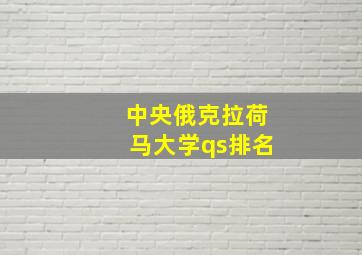 中央俄克拉荷马大学qs排名